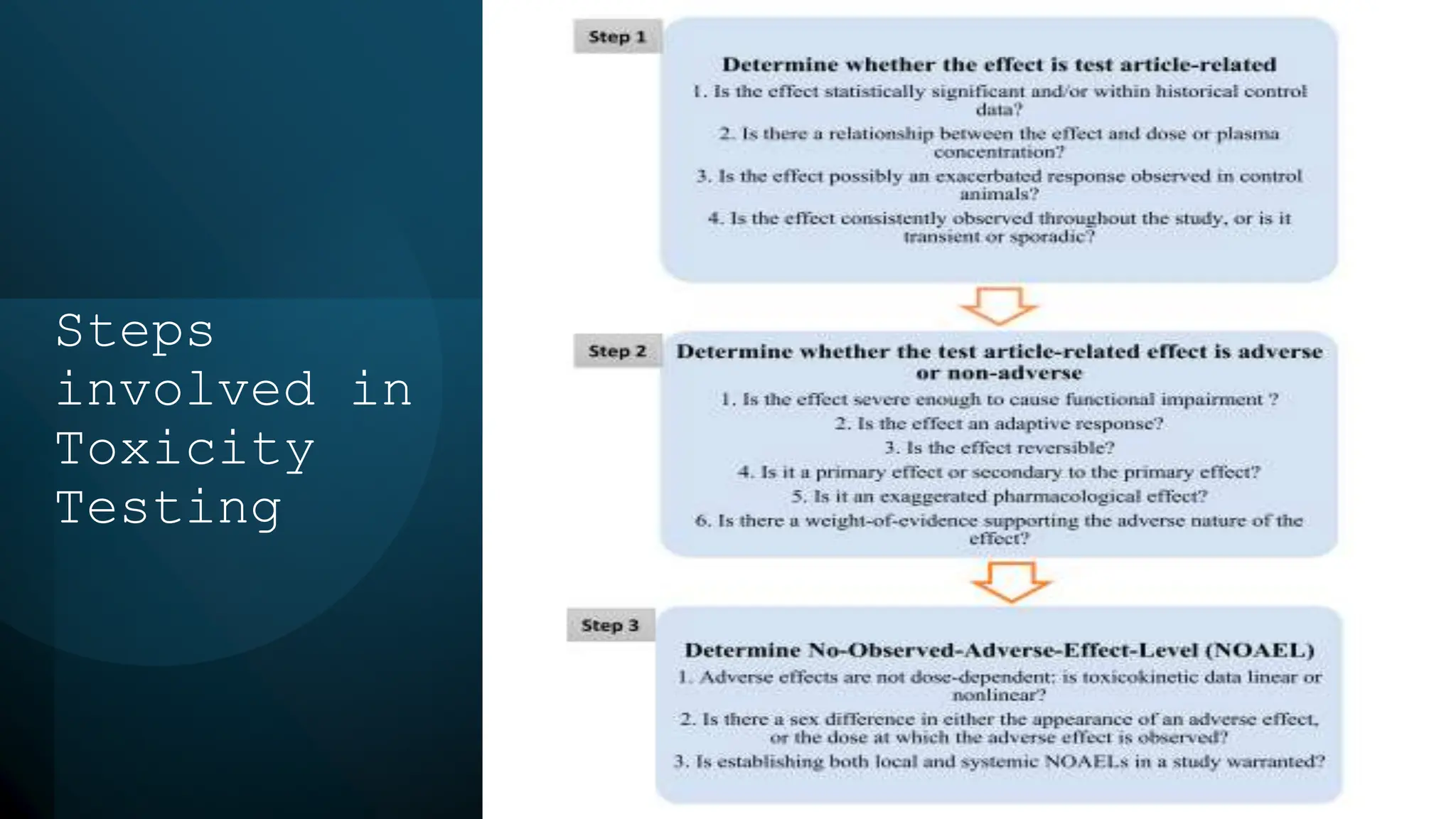 Steps involved in Toxicity Testing

Step 1

Determine whether the effect is test article-related

1. Is the effect statistically significant and/or within historical control data?

2. Is there a relationship between the effect and dose or plasma concentration?

3. Is the effect possibly an exacerbated response observed in control animals?

4. Is the effect consistently observed throughout the study, or is it transient or sporadic?

Step 2

Determine whether the test article-related effect is adverse or non-adverse

1. Is the effect severe enough to cause functional impairment ?

2. Is the effect an adaptive response?

3. Is the effect reversible?

4. Is it a primary effect or secondary to the primary effect?

5. Is it an exaggerated pharmacological effect?

6. Is there a weight-of-evidence supporting the adverse nature of the effect?

Step 3

Determine No-Observed-Adverse-Effect-Level (NOAEL)

1. Adverse effects are not dose-dependent: is toxicokinetic data linear or nonlinear?

2. Is there a sex difference in either the appearance of an adverse effect, or the dose at which the adverse effect is observed?

3. Is establishing both local and systemic NOAELs in a study warranted?